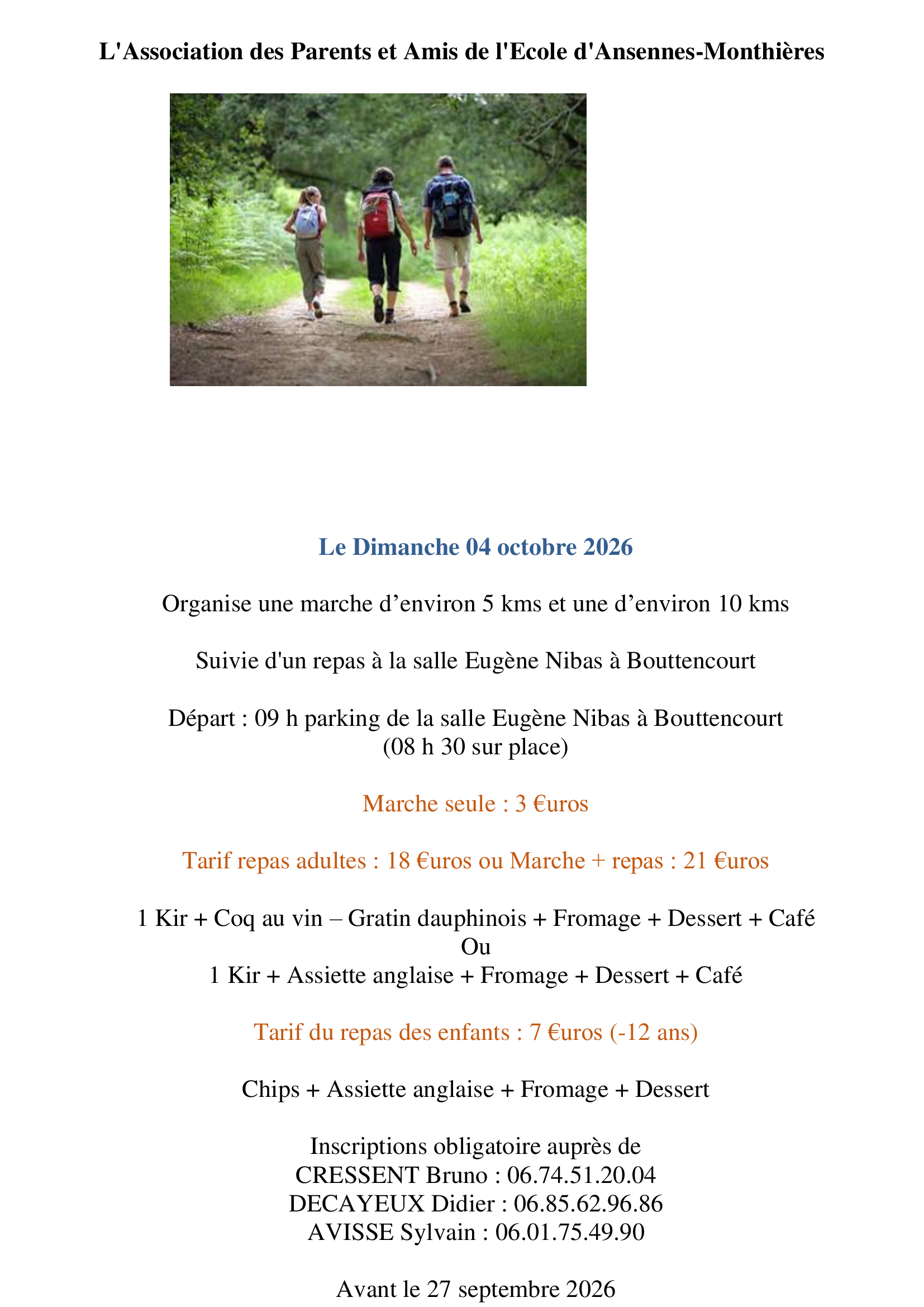 L'Association des Parents et Amis de l'Ecole d'Ansennes-Monthières

Le Dimanche 04 octobre 2026

Organise une marche d'environ 5 kms et une d'environ 10 kms

Suivie d'un repas à la salle Eugène Nibas à Bouttencourt

Départ : 09 h parking de la salle Eugène Nibas à Bouttencourt
(08 h 30 sur place)

Marche seule : 3 €uros

Tarif repas adultes : 18 €uros ou Marche + repas : 21 €uros

1 Kir + Coq au vin – Gratin dauphinois + Fromage + Dessert + Café
Ou
1 Kir + Assiette anglaise + Fromage + Dessert + Café

Tarif du repas des enfants : 7 €uros (-12 ans)

Chips + Assiette anglaise + Fromage + Dessert

Inscriptions obligatoire auprès de
CRESSENT Bruno : 06.74.51.20.04
DECAYEUX Didier : 06.85.62.96.86
AVISSE Sylvain : 06.01.75.49.90

Avant le 27 septembre 2026